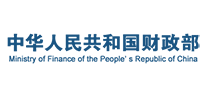 中华人民共和国财政部
Ministry of Finance of the People' s Republic of China